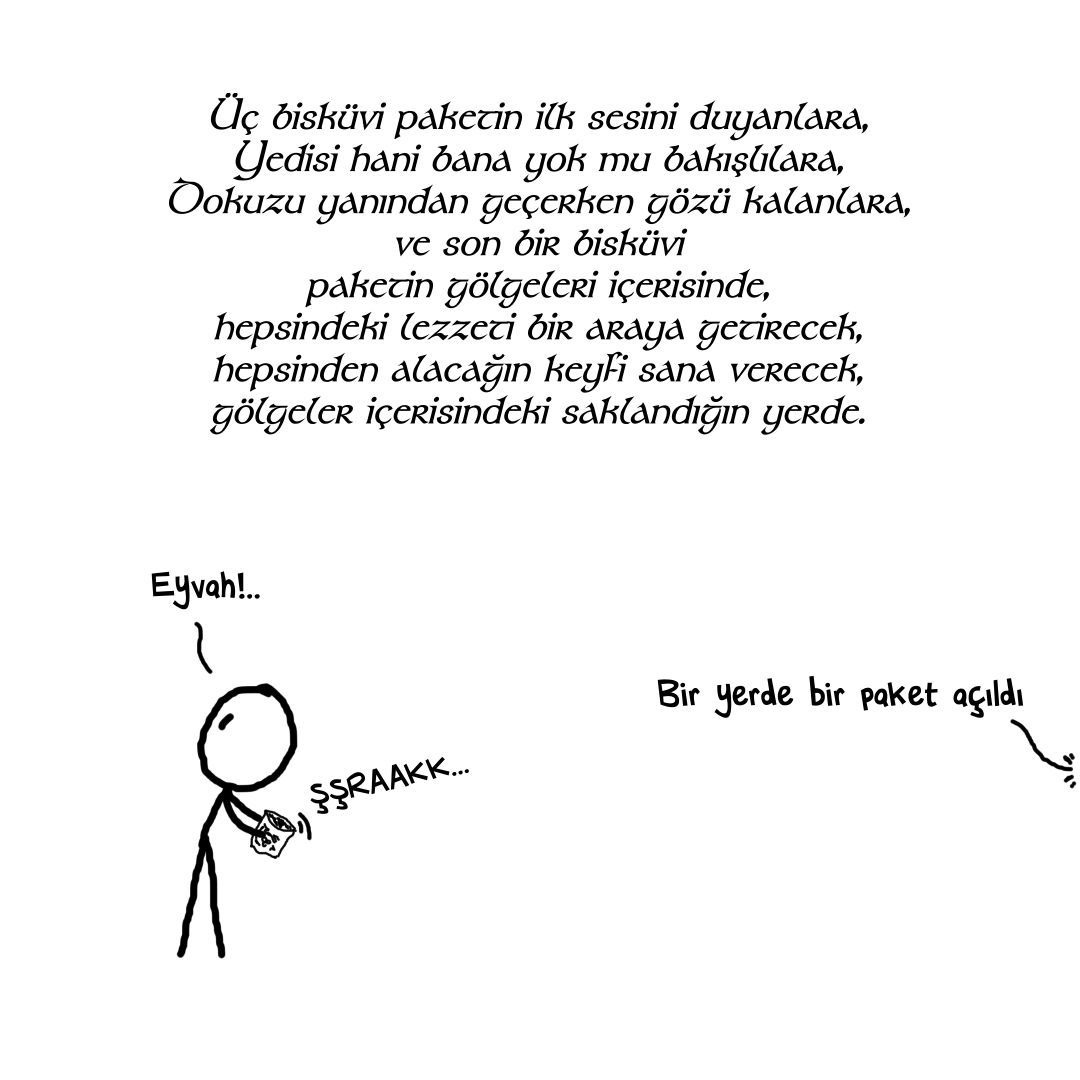 Üç bisküvi paketin ilk sesini duyanlara,
Yedisi hani bana yok mu bakışlılara,
Dokuzu yanından geçerken gözü kalanlara,
ve son bir bisküvi
paketin gölgeleri içerisinde,
hepsindeki lezzeti bir araya getirecek,
hepsinden alacağın keyfi sana verecek,
gölgeler içerisindeki saklandığın yerde.

Eyvah!..

ŞŞRAAKK...

Bir yerde bir paket açıldı